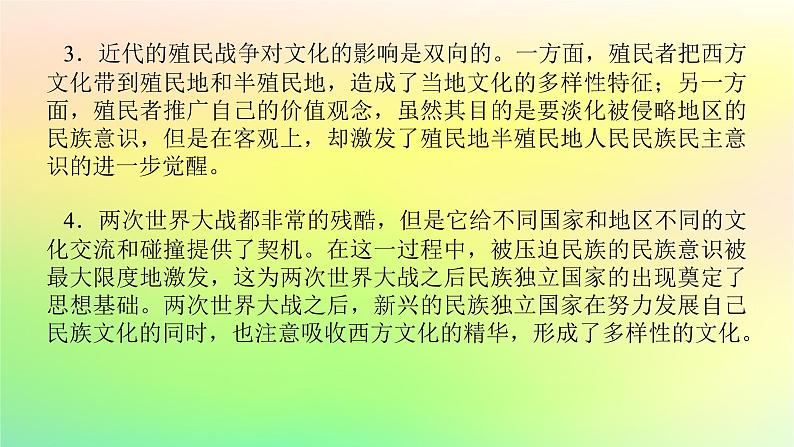 3．近代的殖民战争对文化的影响是双向的。一方面，殖民者把西方文化带到殖民地和半殖民地，造成了当地文化的多样性特征；另一方面，殖民者推广自己的价值观念，虽然其目的是要淡化被侵略地区的民族意识，但是在客观上，却激发了殖民地半殖民地人民民族民主意识的进一步觉醒。

4．两次世界大战都非常的残酷，但是它给不同国家和地区不同的文化交流和碰撞提供了契机。在这一过程中，被压迫民族的民族意识被最大限度地激发，这为两次世界大战之后民族独立国家的出现奠定了思想基础。两次世界大战之后，新兴的民族独立国家在努力发展自己民族文化的同时，也注意吸收西方文化的精华，形成了多样性的文化。